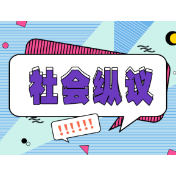 社会纵议

!!!!!!